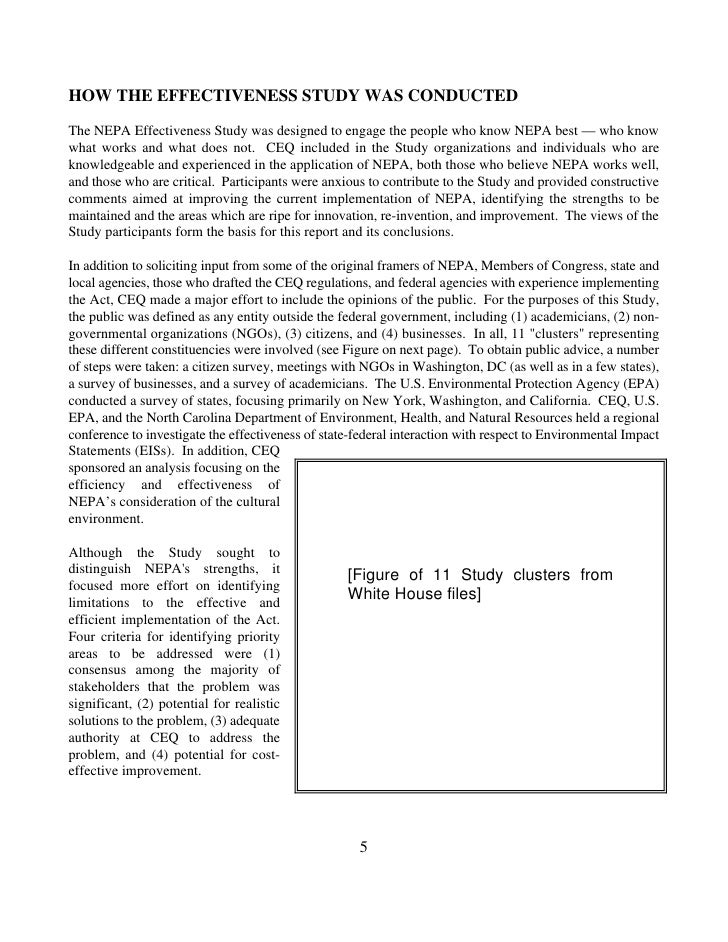 HOW THE EFFECTIVENESS STUDY WAS CONDUCTED

The NEPA Effectiveness Study was designed to engage the people who know NEPA best — who know what works and what does not. CEQ included in the Study organizations and individuals who are knowledgeable and experienced in the application of NEPA, both those who believe NEPA works well, and those who are critical. Participants were anxious to contribute to the Study and provided constructive comments aimed at improving the current implementation of NEPA, identifying the strengths to be maintained and the areas which are ripe for innovation, re-invention, and improvement. The views of the Study participants form the basis for this report and its conclusions.

In addition to soliciting input from some of the original framers of NEPA, Members of Congress, state and local agencies, those who drafted the CEQ regulations, and federal agencies with experience implementing the Act, CEQ made a major effort to include the opinions of the public. For the purposes of this Study, the public was defined as any entity outside the federal government, including (1) academicians, (2) non-governmental organizations (NGOs), (3) citizens, and (4) businesses. In all, 11 "clusters" representing these different constituencies were involved (see Figure on next page). To obtain public advice, a number of steps were taken: a citizen survey, meetings with NGOs in Washington, DC (as well as in a few states), a survey of businesses, and a survey of academicians. The U.S. Environmental Protection Agency (EPA) conducted a survey of states, focusing primarily on New York, Washington, and California. CEQ, U.S. EPA, and the North Carolina Department of Environment, Health, and Natural Resources held a regional conference to investigate the effectiveness of state-federal interaction with respect to Environmental Impact Statements (EISs). In addition, CEQ sponsored an analysis focusing on the efficiency and effectiveness of NEPA's consideration of the cultural environment.

Although the Study sought to distinguish NEPA's strengths, it focused more effort on identifying limitations to the effective and efficient implementation of the Act. Four criteria for identifying priority areas to be addressed were (1) consensus among the majority of stakeholders that the problem was significant, (2) potential for realistic solutions to the problem, (3) adequate authority at CEQ to address the problem, and (4) potential for cost-effective improvement.

[Figure of 11 Study clusters from White House files]

5